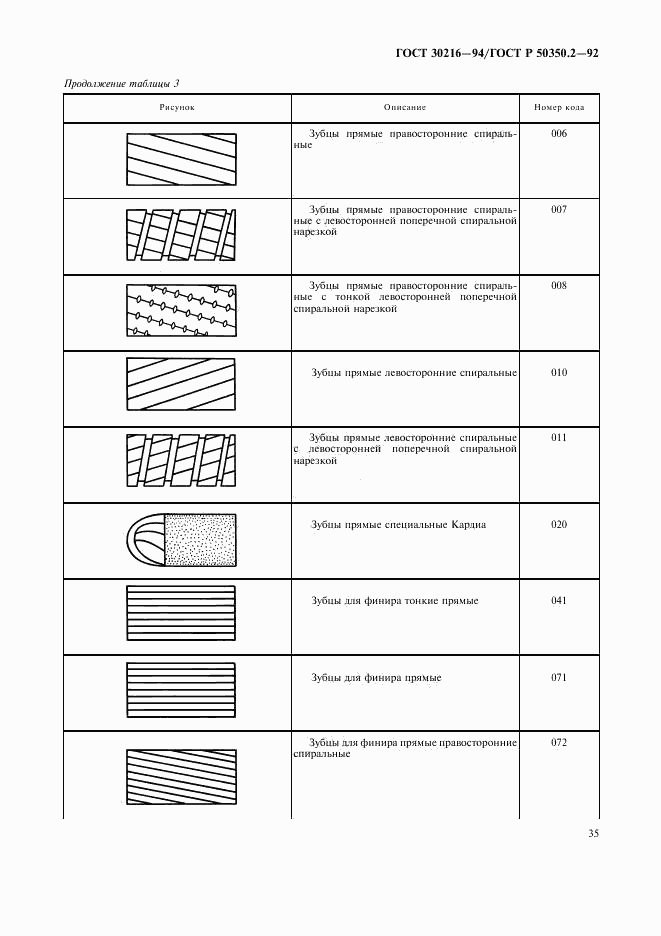 ГОСТ 30216—94/ГОСТ Р 50350.2—92

Продолжение таблицы 3

| Рисунок | Описание | Номер кода |
|---|---|---|
| | Зубцы прямые правосторонние спиральные | 006 |
| | Зубцы прямые правосторонние спиральные с левосторонней поперечной спиральной нарезкой | 007 |
| | Зубцы прямые правосторонние спиральные с тонкой левосторонней поперечной спиральной нарезкой | 008 |
| | Зубцы прямые левосторонние спиральные | 010 |
| | Зубцы прямые левосторонние спиральные с левосторонней поперечной спиральной нарезкой | 011 |
| | Зубцы прямые специальные Кардиа | 020 |
| | Зубцы для финира тонкие прямые | 041 |
| | Зубцы для финира прямые | 071 |
| | Зубцы для финира прямые правосторонние спиральные | 072 |

35